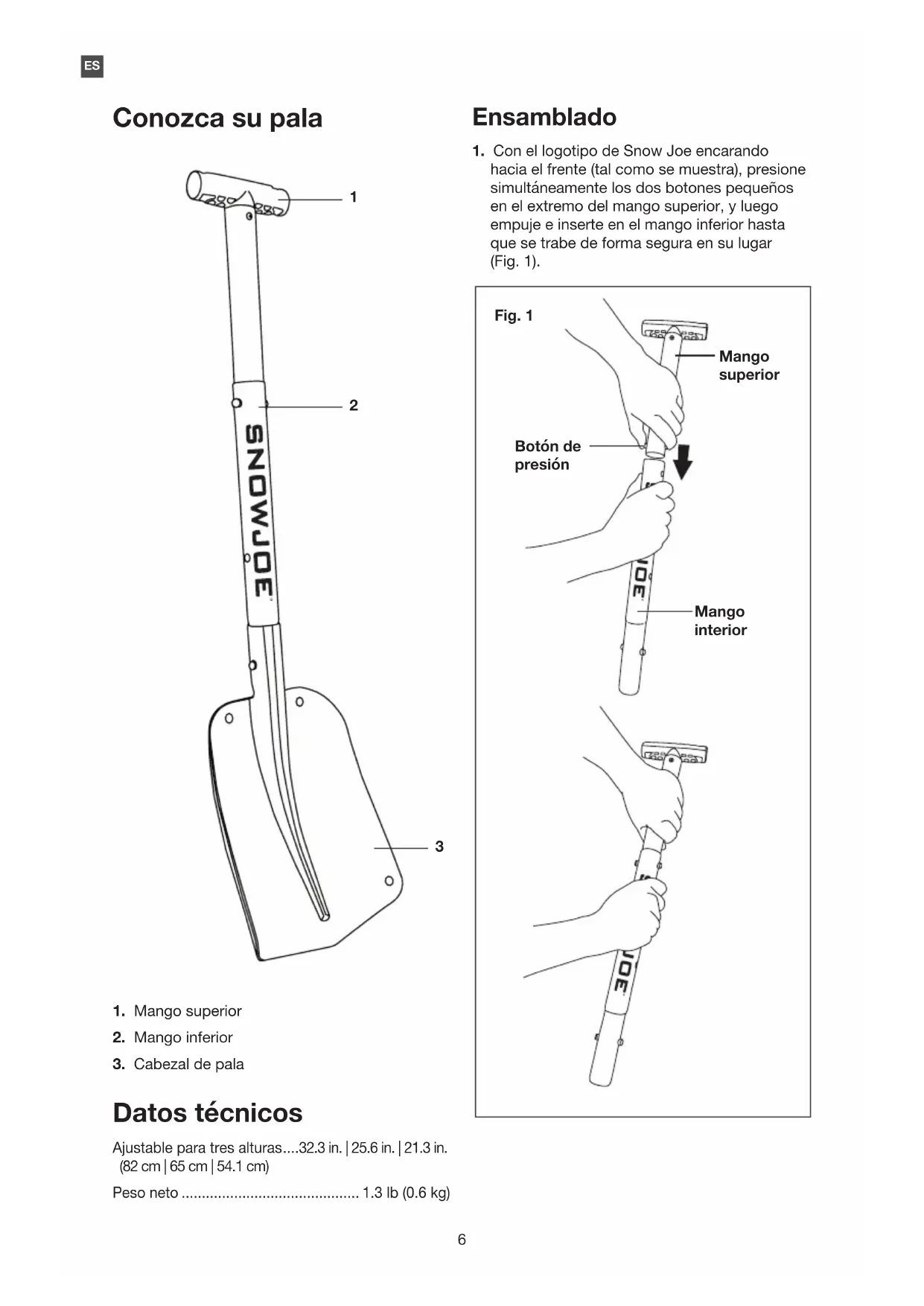 ES

Conozca su pala

1

2

SNOWJOE

3

1. Mango superior
2. Mango inferior
3. Cabezal de pala

Datos técnicos

Ajustable para tres alturas....32.3 in. | 25.6 in. | 21.3 in. (82 cm | 65 cm | 54.1 cm)

Peso neto ........................................... 1.3 lb (0.6 kg)

Ensamblado

1. Con el logotipo de Snow Joe encarando hacia el frente (tal como se muestra), presione simultáneamente los dos botones pequeños en el extremo del mango superior, y luego empuje e inserte en el mango inferior hasta que se trabe de forma segura en su lugar (Fig. 1).

Fig. 1

Mango superior

Botón de presión

Mango interior

6